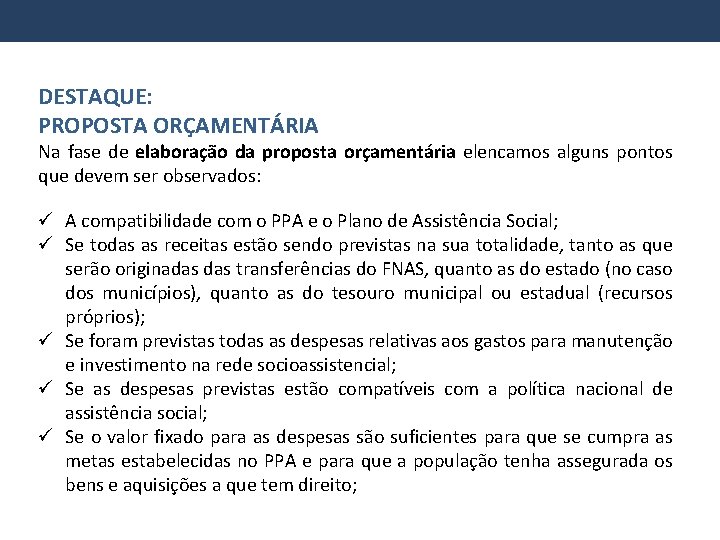 DESTAQUE:
PROPOSTA ORÇAMENTÁRIA
Na fase de elaboração da proposta orçamentária elencamos alguns pontos que devem ser observados:

✓ A compatibilidade com o PPA e o Plano de Assistência Social;
✓ Se todas as receitas estão sendo previstas na sua totalidade, tanto as que serão originadas das transferências do FNAS, quanto as do estado (no caso dos municípios), quanto as do tesouro municipal ou estadual (recursos próprios);
✓ Se foram previstas todas as despesas relativas aos gastos para manutenção e investimento na rede socioassistencial;
✓ Se as despesas previstas estão compatíveis com a política nacional de assistência social;
✓ Se o valor fixado para as despesas são suficientes para que se cumpra as metas estabelecidas no PPA e para que a população tenha assegurada os bens e aquisições a que tem direito;